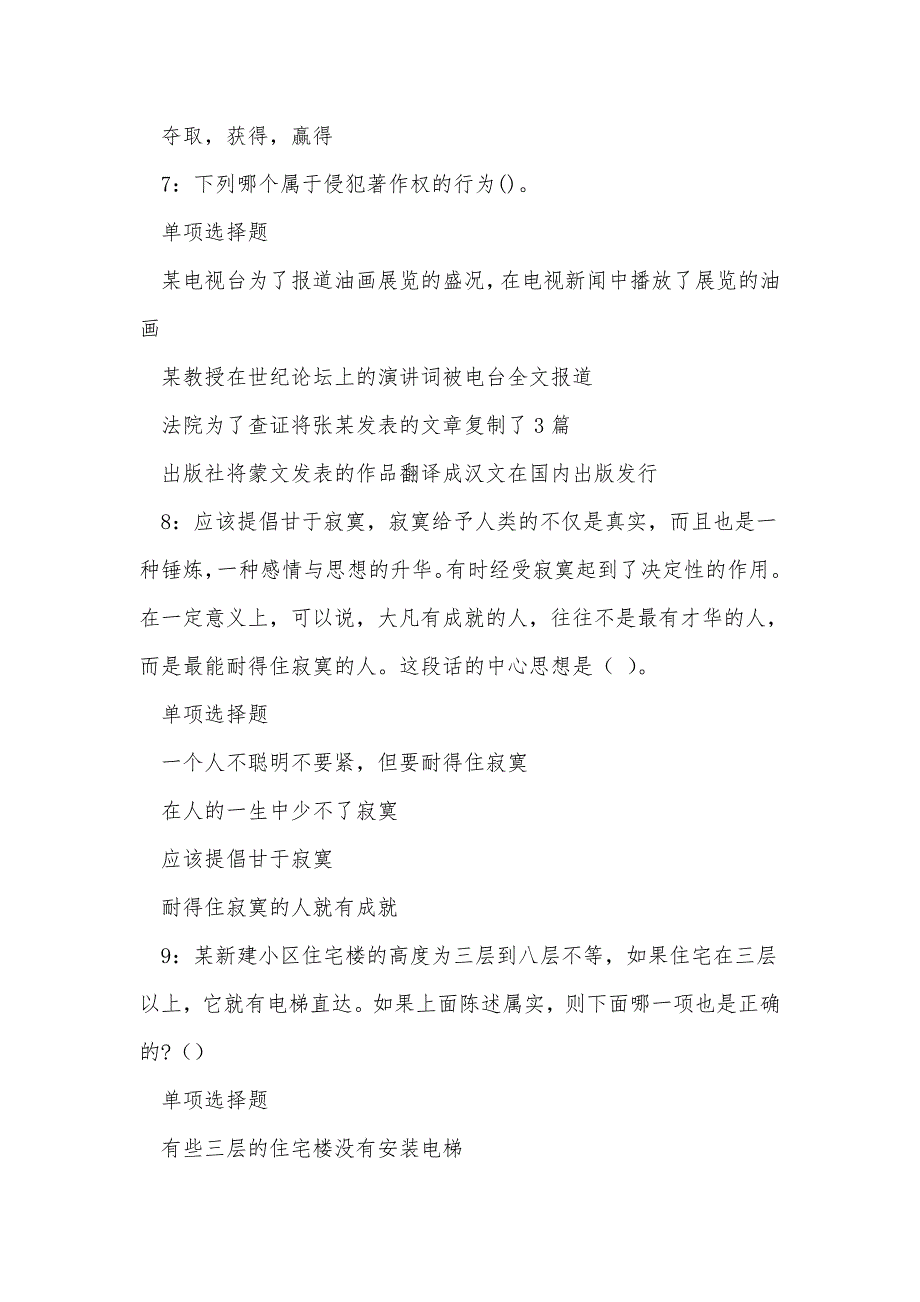 夺取，获得，赢得

7：下列哪个属于侵犯著作权的行为()。

单项选择题

某电视台为了报道油画展览的盛况，在电视新闻中播放了展览的油画

某教授在世纪论坛上的演讲词被电台全文报道

法院为了查证将张某发表的文章复制了3篇

出版社将蒙文发表的作品翻译成汉文在国内出版发行

8：应该提倡甘于寂寞，寂寞给予人类的不仅是真实，而且也是一种锤炼，一种感情与思想的升华。有时经受寂寞起到了决定性的作用。在一定意义上，可以说，大凡有成就的人，往往不是最有才华的人，而是最能耐得住寂寞的人。这段话的中心思想是（ ）。

单项选择题

一个人不聪明不要紧，但要耐得住寂寞

在人的一生中少不了寂寞

应该提倡甘于寂寞

耐得住寂寞的人就有成就

9：某新建小区住宅楼的高度为三层到八层不等，如果住宅在三层以上，它就有电梯直达。如果上面陈述属实，则下面哪一项也是正确的？()

单项选择题

有些三层的住宅楼没有安装电梯